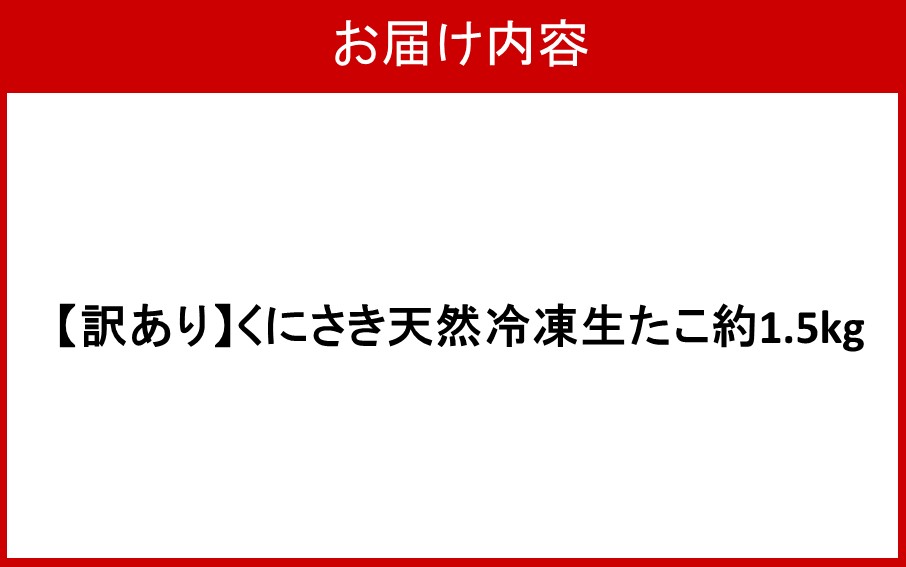 お届け内容

【訳あり】くにさき天然冷凍生たこ約1.5kg